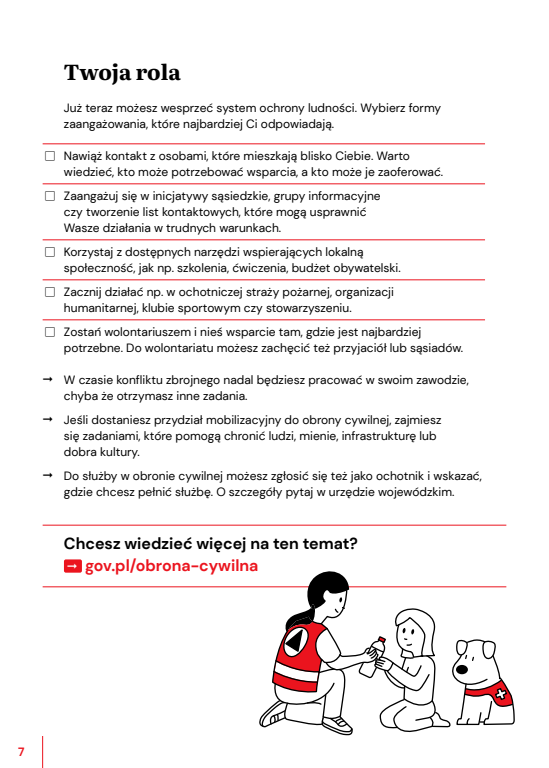 Twoja rola

Już teraz możesz wesprzeć system ochrony ludności. Wybierz formy zaangażowania, które najbardziej Ci odpowiadają.

☐ Nawiąż kontakt z osobami, które mieszkają blisko Ciebie. Warto wiedzieć, kto może potrzebować wsparcia, a kto może je zaoferować.

☐ Zaangażuj się w inicjatywy sąsiedzkie, grupy informacyjne czy tworzenie list kontaktowych, które mogą usprawnić Wasze działania w trudnych warunkach.

☐ Korzystaj z dostępnych narzędzi wspierających lokalną społeczność, jak np. szkolenia, ćwiczenia, budżet obywatelski.

☐ Zacznij działać np. w ochotniczej straży pożarnej, organizacji humanitarnej, klubie sportowym czy stowarzyszeniu.

☐ Zostań wolontariuszem i nieś wsparcie tam, gdzie jest najbardziej potrzebne. Do wolontariatu możesz zachęcić też przyjaciół lub sąsiadów.

→ W czasie konfliktu zbrojnego nadal będziesz pracować w swoim zawodzie, chyba że otrzymasz inne zadania.

→ Jeśli dostaniesz przydział mobilizacyjny do obrony cywilnej, zajmiesz się zadaniami, które pomogą chronić ludzi, mienie, infrastrukturę lub dobra kultury.

→ Do służby w obronie cywilnej możesz zgłosić się też jako ochotnik i wskazać, gdzie chcesz pełnić służbę. O szczegóły pytaj w urzędzie wojewódzkim.

Chcesz wiedzieć więcej na ten temat?
→ gov.pl/obrona-cywilna

7